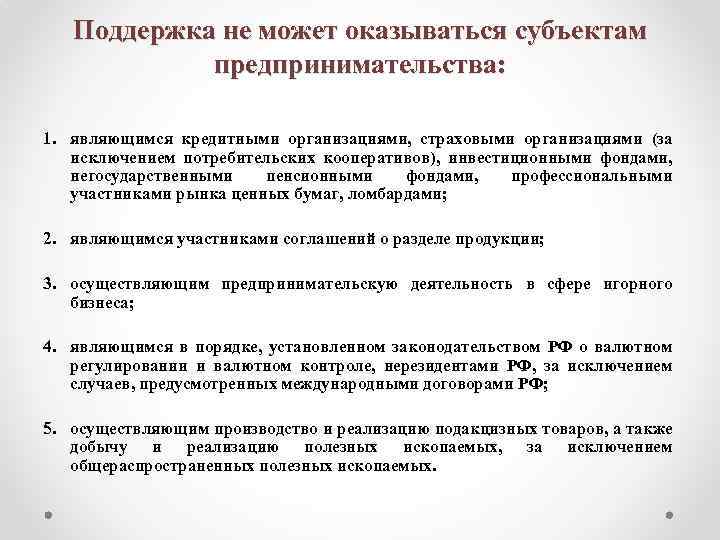 Поддержка не может оказываться субъектам предпринимательства:

1. являющимся кредитными организациями, страховыми организациями (за исключением потребительских кооперативов), инвестиционными фондами, негосударственными пенсионными фондами, профессиональными участниками рынка ценных бумаг, ломбардами;

2. являющимся участниками соглашений о разделе продукции;

3. осуществляющим предпринимательскую деятельность в сфере игорного бизнеса;

4. являющимся в порядке, установленном законодательством РФ о валютном регулировании и валютном контроле, нерезидентами РФ, за исключением случаев, предусмотренных международными договорами РФ;

5. осуществляющим производство и реализацию подакцизных товаров, а также добычу и реализацию полезных ископаемых, за исключением общераспространенных полезных ископаемых.